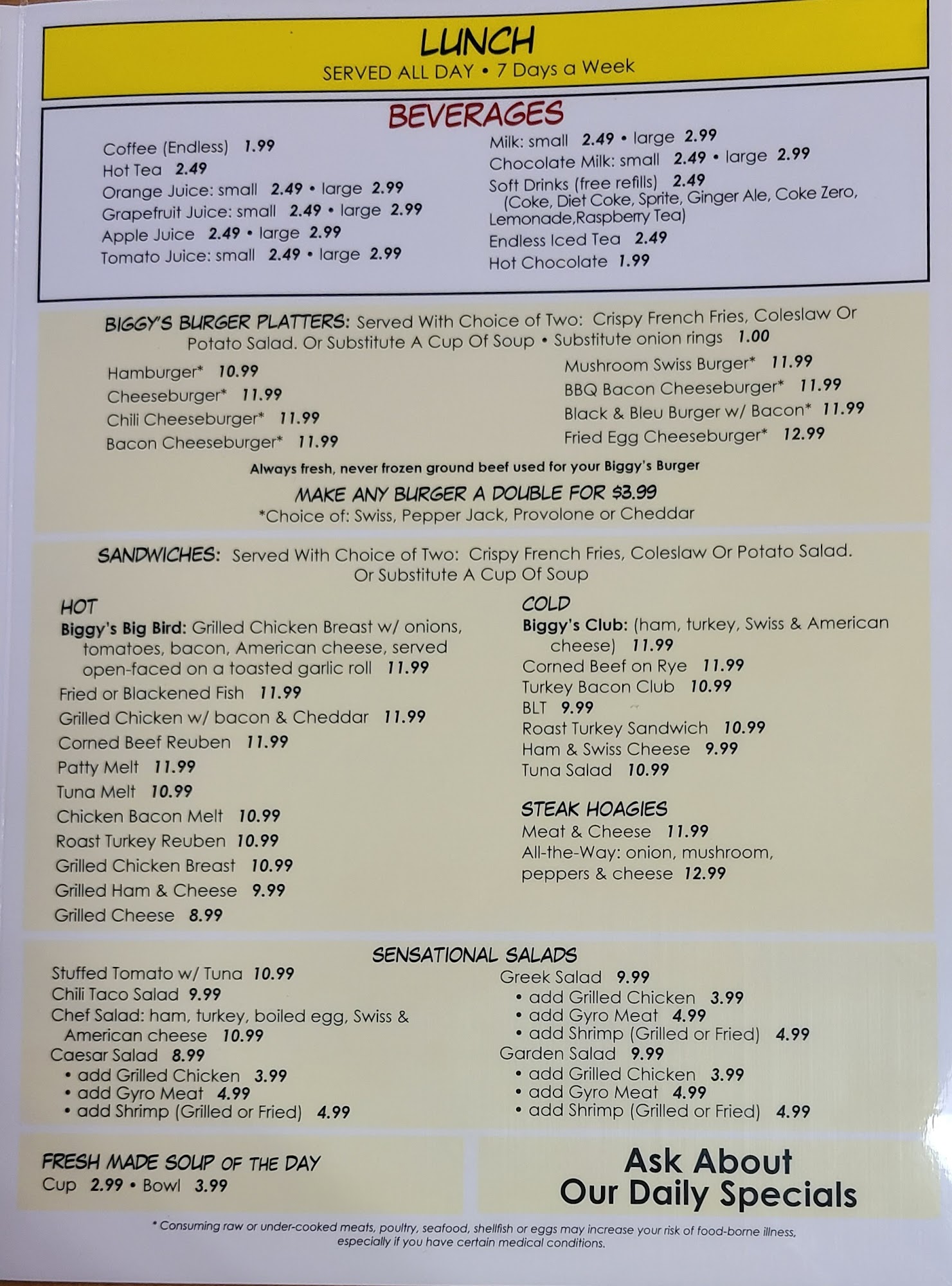 LUNCH
SERVED ALL DAY • 7 Days a Week

BEVERAGES

Coffee (Endless) 1.99
Hot Tea 2.49
Orange Juice: small 2.49 • large 2.99
Grapefruit Juice: small 2.49 • large 2.99
Apple Juice 2.49 • large 2.99
Tomato Juice: small 2.49 • large 2.99

Milk: small 2.49 • large 2.99
Chocolate Milk: small 2.49 • large 2.99
Soft Drinks (free refills) 2.49
(Coke, Diet Coke, Sprite, Ginger Ale, Coke Zero, Lemonade,Raspberry Tea)
Endless Iced Tea 2.49
Hot Chocolate 1.99

BIGGY'S BURGER PLATTERS: Served With Choice of Two: Crispy French Fries, Coleslaw Or Potato Salad. Or Substitute A Cup Of Soup • Substitute onion rings 1.00

Hamburger* 10.99
Cheeseburger* 11.99
Chili Cheeseburger* 11.99
Bacon Cheeseburger* 11.99

Mushroom Swiss Burger* 11.99
BBQ Bacon Cheeseburger* 11.99
Black & Bleu Burger w/ Bacon* 11.99
Fried Egg Cheeseburger* 12.99

Always fresh, never frozen ground beef used for your Biggy's Burger

MAKE ANY BURGER A DOUBLE FOR $3.99
*Choice of: Swiss, Pepper Jack, Provolone or Cheddar

SANDWICHES: Served With Choice of Two: Crispy French Fries, Coleslaw Or Potato Salad. Or Substitute A Cup Of Soup

HOT
Biggy's Big Bird: Grilled Chicken Breast w/ onions, tomatoes, bacon, American cheese, served open-faced on a toasted garlic roll 11.99
Fried or Blackened Fish 11.99
Grilled Chicken w/ bacon & Cheddar 11.99
Corned Beef Reuben 11.99
Patty Melt 11.99
Tuna Melt 10.99
Chicken Bacon Melt 10.99
Roast Turkey Reuben 10.99
Grilled Chicken Breast 10.99
Grilled Ham & Cheese 9.99
Grilled Cheese 8.99

COLD
Biggy's Club: (ham, turkey, Swiss & American cheese) 11.99
Corned Beef on Rye 11.99
Turkey Bacon Club 10.99
BLT 9.99
Roast Turkey Sandwich 10.99
Ham & Swiss Cheese 9.99
Tuna Salad 10.99

STEAK HOAGIES
Meat & Cheese 11.99
All-the-Way: onion, mushroom, peppers & cheese 12.99

SENSATIONAL SALADS
Stuffed Tomato w/ Tuna 10.99
Chili Taco Salad 9.99
Chef Salad: ham, turkey, boiled egg, Swiss & American cheese 10.99
Caesar Salad 8.99
• add Grilled Chicken 3.99
• add Gyro Meat 4.99
• add Shrimp (Grilled or Fried) 4.99

Greek Salad 9.99
• add Grilled Chicken 3.99
• add Gyro Meat 4.99
• add Shrimp (Grilled or Fried) 4.99
Garden Salad 9.99
• add Grilled Chicken 3.99
• add Gyro Meat 4.99
• add Shrimp (Grilled or Fried) 4.99

FRESH MADE SOUP OF THE DAY
Cup 2.99 • Bowl 3.99

Ask About
Our Daily Specials

* Consuming raw or under-cooked meats, poultry, seafood, shellfish or eggs may increase your risk of food-borne illness, especially if you have certain medical conditions.